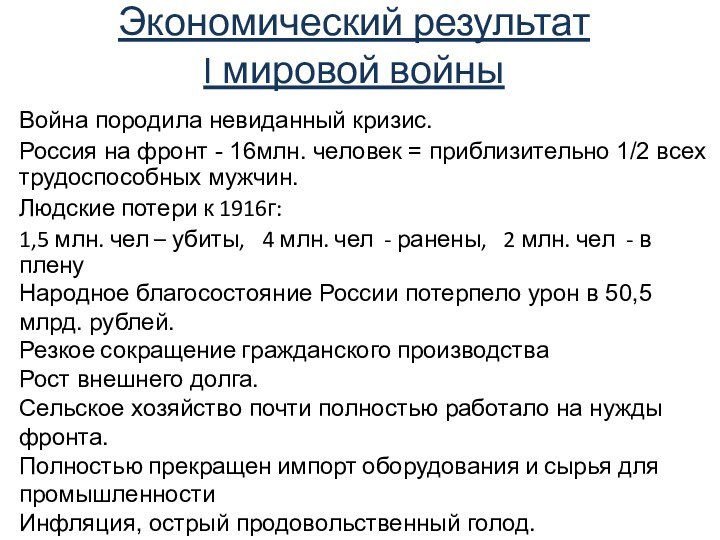 Экономический результат I мировой войны

Война породила невиданный кризис.

Россия на фронт - 16млн. человек = приблизительно 1/2 всех трудоспособных мужчин.

Людские потери к 1916г:

1,5 млн. чел – убиты, 4 млн. чел - ранены, 2 млн. чел - в плену

Народное благосостояние России потерпело урон в 50,5 млрд. рублей.

Резкое сокращение гражданского производства

Рост внешнего долга.

Сельское хозяйство почти полностью работало на нужды фронта.

Полностью прекращен импорт оборудования и сырья для промышленности

Инфляция, острый продовольственный голод.